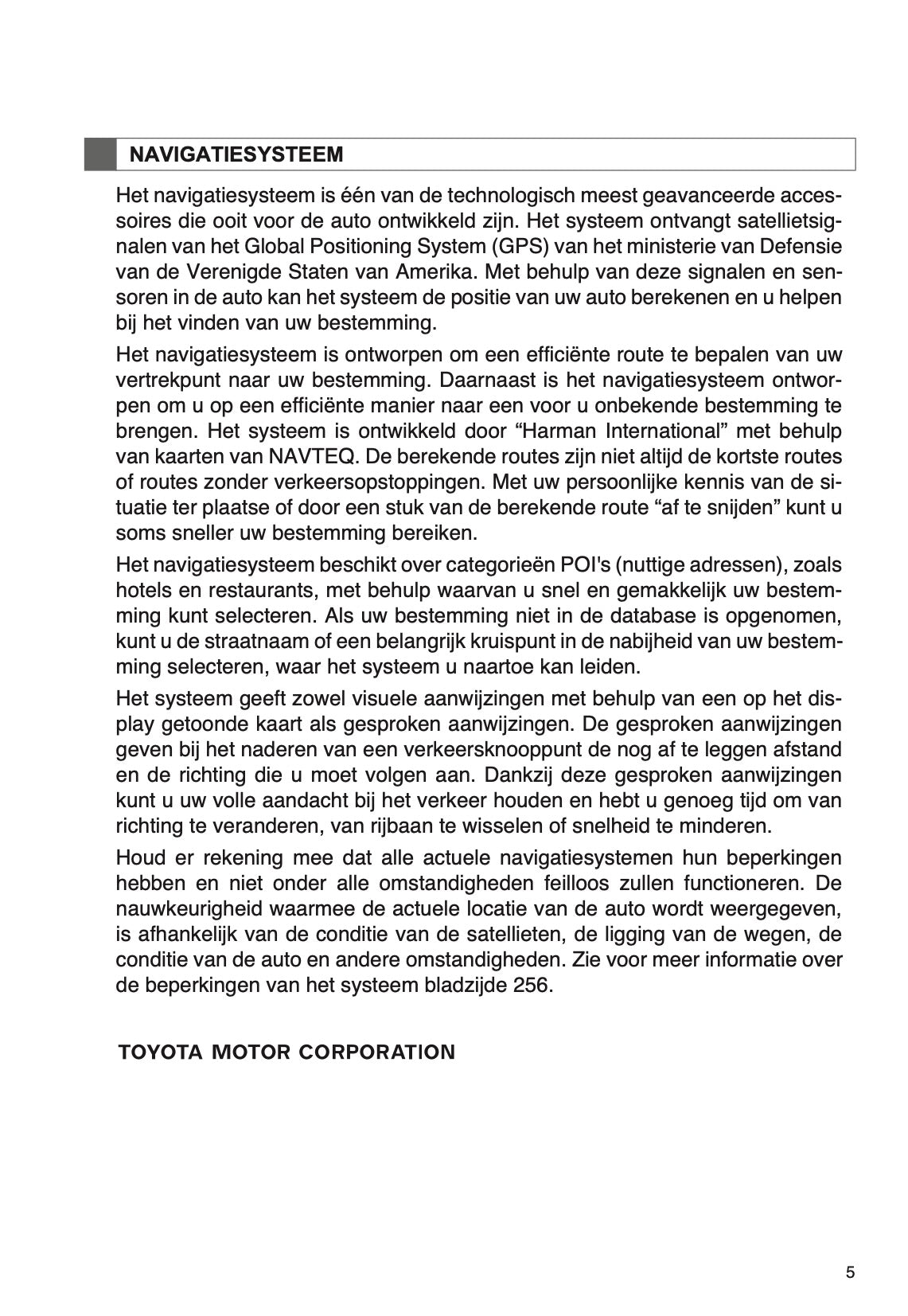 NAVIGATIESYSTEEM

Het navigatiesysteem is één van de technologisch meest geavanceerde accessoires die ooit voor de auto ontwikkeld zijn. Het systeem ontvangt satellietsignalen van het Global Positioning System (GPS) van het ministerie van Defensie van de Verenigde Staten van Amerika. Met behulp van deze signalen en sensoren in de auto kan het systeem de positie van uw auto berekenen en u helpen bij het vinden van uw bestemming.

Het navigatiesysteem is ontworpen om een efficiënte route te bepalen van uw vertrekpunt naar uw bestemming. Daarnaast is het navigatiesysteem ontworpen om u op een efficiënte manier naar een voor u onbekende bestemming te brengen. Het systeem is ontwikkeld door “Harman International” met behulp van kaarten van NAVTEQ. De berekende routes zijn niet altijd de kortste routes of routes zonder verkeersopstoppingen. Met uw persoonlijke kennis van de situatie ter plaatse of door een stuk van de berekende route “af te snijden” kunt u soms sneller uw bestemming bereiken.

Het navigatiesysteem beschikt over categorieën POI's (nuttige adressen), zoals hotels en restaurants, met behulp waarvan u snel en gemakkelijk uw bestemming kunt selecteren. Als uw bestemming niet in de database is opgenomen, kunt u de straatnaam of een belangrijk kruispunt in de nabijheid van uw bestemming selecteren, waar het systeem u naartoe kan leiden.

Het systeem geeft zowel visuele aanwijzingen met behulp van een op het display getoonde kaart als gesproken aanwijzingen. De gesproken aanwijzingen geven bij het naderen van een verkeersknooppunt de nog af te leggen afstand en de richting die u moet volgen aan. Dankzij deze gesproken aanwijzingen kunt u uw volle aandacht bij het verkeer houden en hebt u genoeg tijd om van richting te veranderen, van rijbaan te wisselen of snelheid te minderen.

Houd er rekening mee dat alle actuele navigatiesystemen hun beperkingen hebben en niet onder alle omstandigheden feilloos zullen functioneren. De nauwkeurigheid waarmee de actuele locatie van de auto wordt weergegeven, is afhankelijk van de conditie van de satellieten, de ligging van de wegen, de conditie van de auto en andere omstandigheden. Zie voor meer informatie over de beperkingen van het systeem bladzijde 256.

TOYOTA MOTOR CORPORATION

5